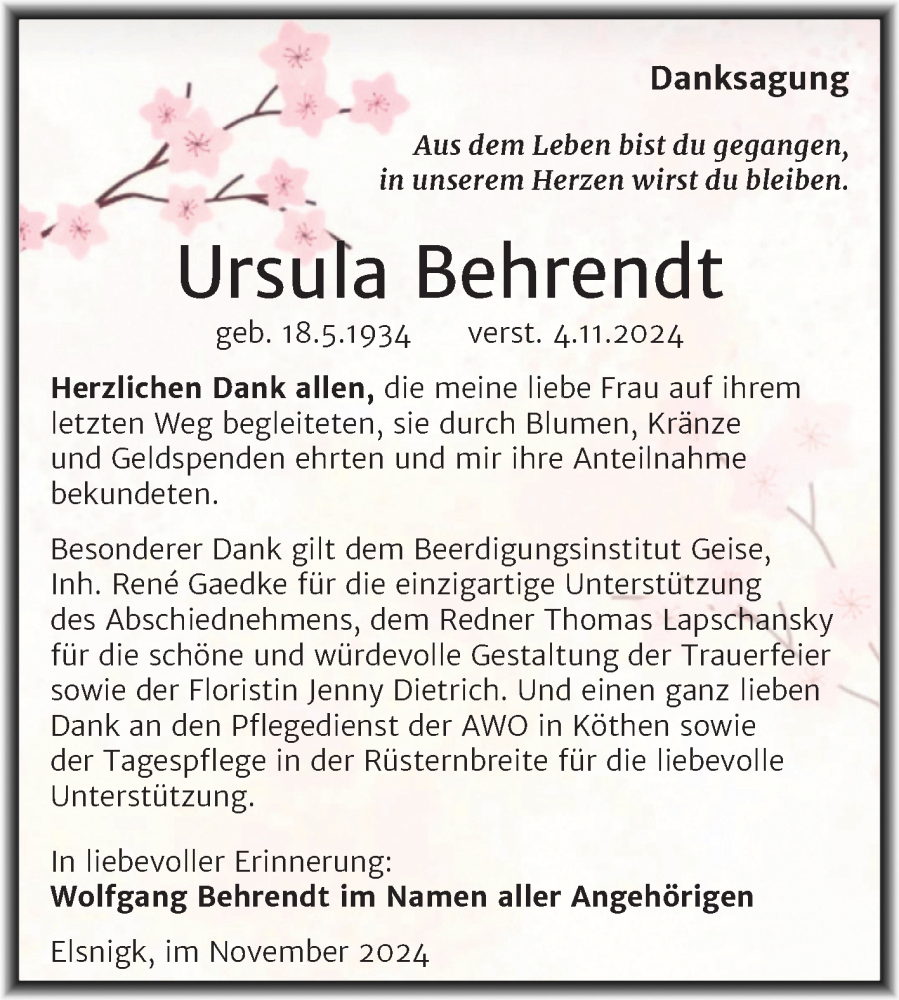 Danksagung

Aus dem Leben bist du gegangen,
in unserem Herzen wirst du bleiben.

Ursula Behrendt

geb. 18.5.1934 verst. 4.11.2024

Herzlichen Dank allen, die meine liebe Frau auf ihrem letzten Weg begleiteten, sie durch Blumen, Kränze und Geldspenden ehrten und mir ihre Anteilnahme bekundeten.

Besonderer Dank gilt dem Beerdigungsinstitut Geise, Inh. René Gaedke für die einzigartige Unterstützung des Abschiednehmens, dem Redner Thomas Lapschansky für die schöne und würdevolle Gestaltung der Trauerfeier sowie der Floristin Jenny Dietrich. Und einen ganz lieben Dank an den Pflegedienst der AWO in Köthen sowie der Tagespflege in der Rüsternbreite für die liebevolle Unterstützung.

In liebevoller Erinnerung:
Wolfgang Behrendt im Namen aller Angehörigen

Elsnigk, im November 2024